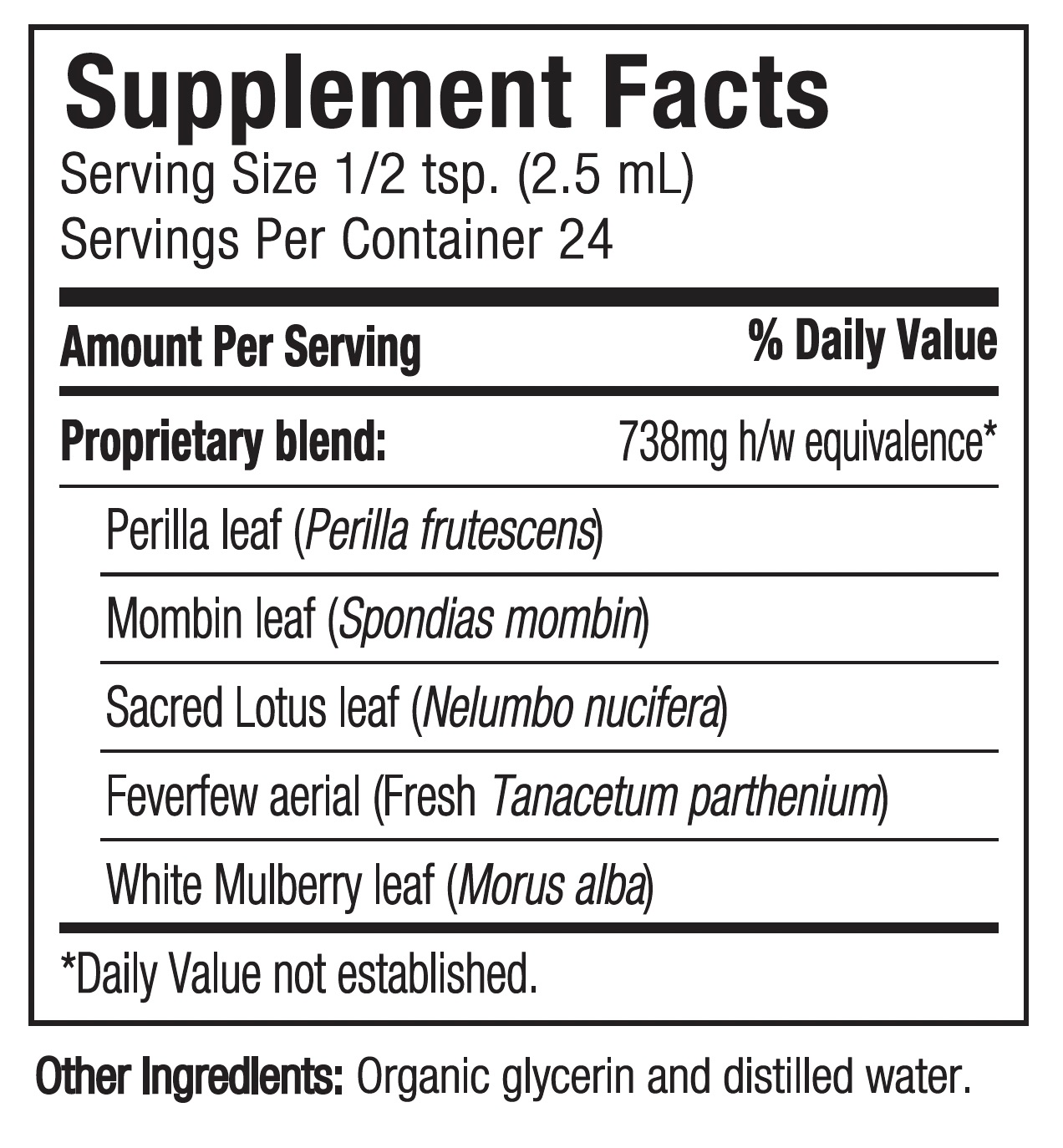 Supplement Facts
Serving Size 1/2 tsp. (2.5 mL)
Servings Per Container 24

| Amount Per Serving | % Daily Value |
|---|---|
| Proprietary blend: | 738mg h/w equivalence* |
| Perilla leaf (Perilla frutescens) | |
| Mombin leaf (Spondias mombin) | |
| Sacred Lotus leaf (Nelumbo nucifera) | |
| Feverfew aerial (Fresh Tanacetum parthenium) | |
| White Mulberry leaf (Morus alba) | |

*Daily Value not established.

Other Ingredients: Organic glycerin and distilled water.